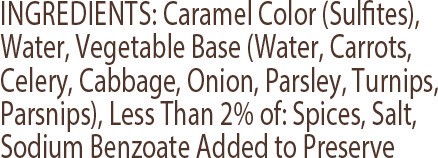 INGREDIENTS: Caramel Color (Sulfites), Water, Vegetable Base (Water, Carrots, Celery, Cabbage, Onion, Parsley, Turnips, Parsnips), Less Than 2% of: Spices, Salt, Sodium Benzoate Added to Preserve